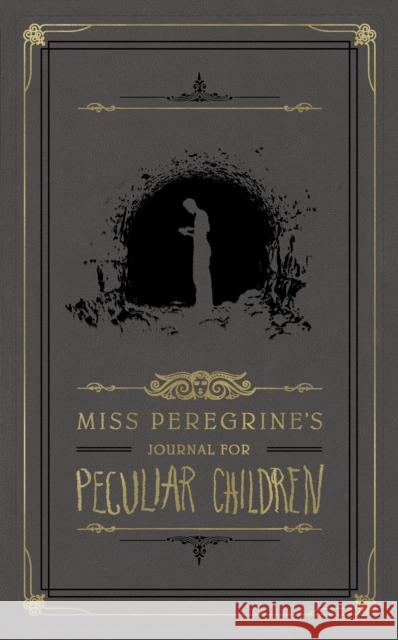 MISS PEREGRINE'S
JOURNAL FOR
PECULIAR CHILDREN